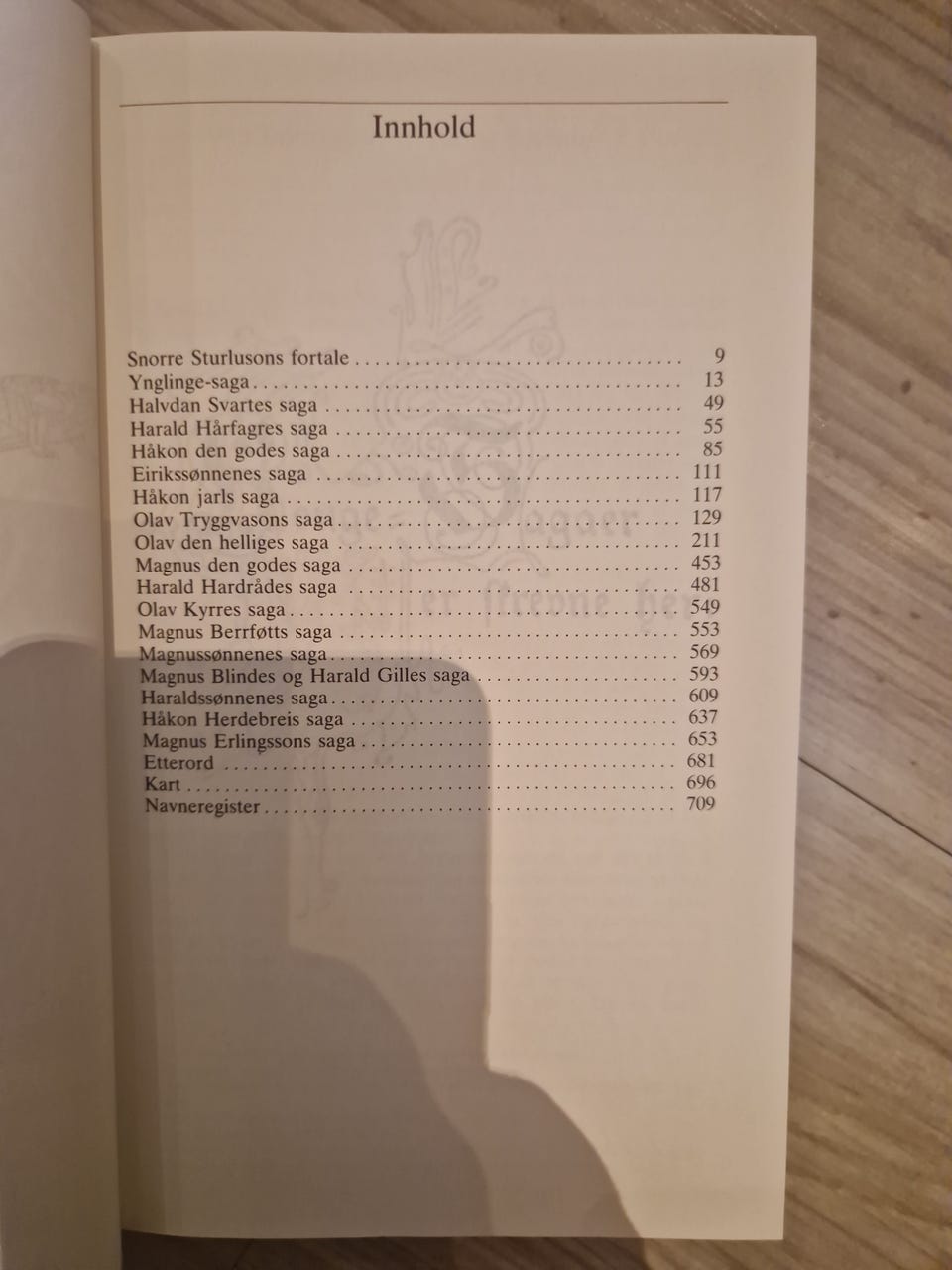 Innhold

Snorre Sturlusons fortale 9
Ynglinge-saga 13
Halvdan Svartes saga 49
Harald Hårfagres saga 55
Håkon den godes saga 85
Eirikssønnenes saga 111
Håkon jarls saga 117
Olav Tryggvasons saga 129
Olav den helliges saga 211
Magnus den godes saga 453
Harald Hardrådes saga 481
Olav Kyrres saga 549
Magnus Berrføtts saga 553
Magnussønnenes saga 569
Magnus Blindes og Harald Gilles saga 593
Haraldssønnenes saga 609
Håkon Herdebreis saga 637
Magnus Erlingssons saga 653
Etterord 681
Kart 696
Navneregister 709